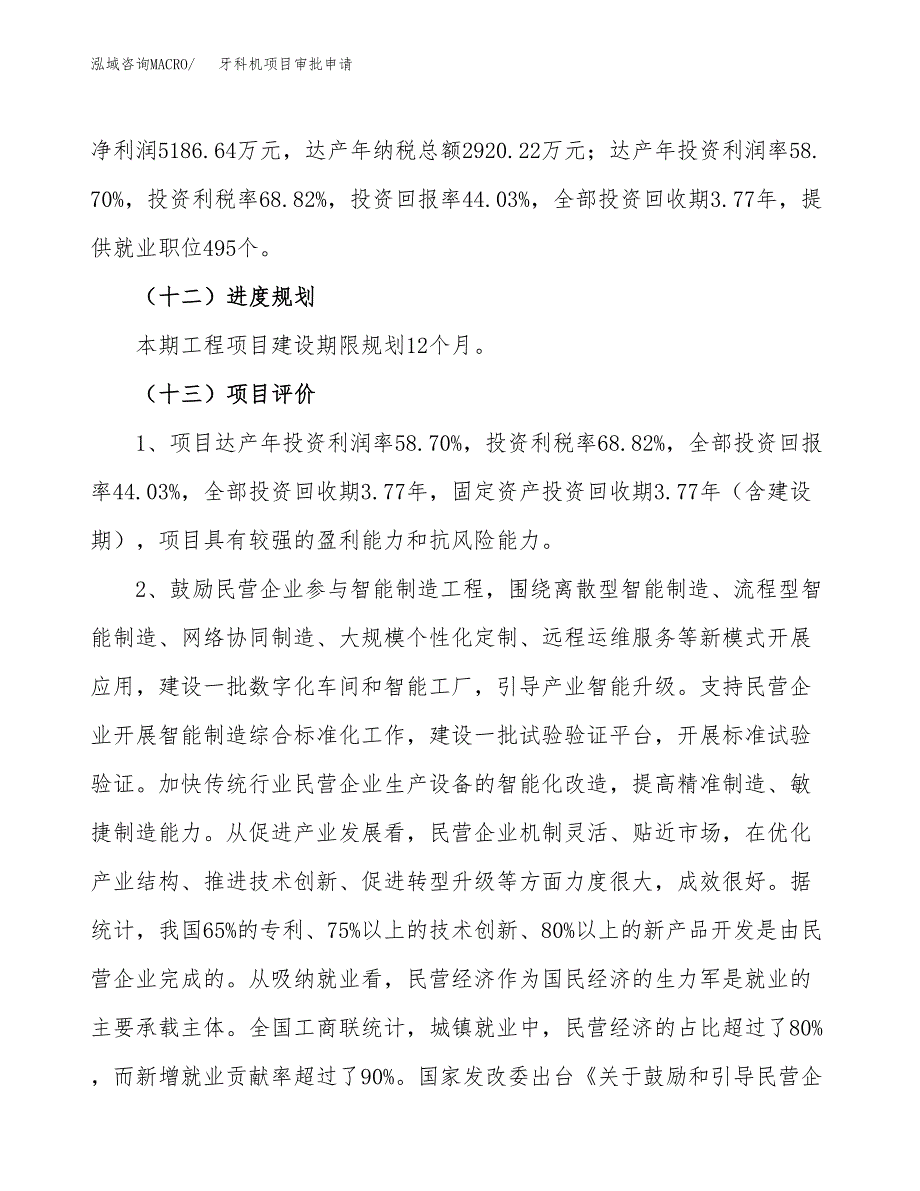 泓域咨询MACRO/　牙科机项目审批申请

净利润5186.64万元，达产年纳税总额2920.22万元；达产年投资利润率58.70%，投资利税率68.82%，投资回报率44.03%，全部投资回收期3.77年，提供就业职位495个。

（十二）进度规划

本期工程项目建设期限规划12个月。

（十三）项目评价

1、项目达产年投资利润率58.70%，投资利税率68.82%，全部投资回报率44.03%，全部投资回收期3.77年，固定资产投资回收期3.77年（含建设期），项目具有较强的盈利能力和抗风险能力。

2、鼓励民营企业参与智能制造工程，围绕离散型智能制造、流程型智能制造、网络协同制造、大规模个性化定制、远程运维服务等新模式开展应用，建设一批数字化车间和智能工厂，引导产业智能升级。支持民营企业开展智能制造综合标准化工作，建设一批试验验证平台，开展标准试验验证。加快传统行业民营企业生产设备的智能化改造，提高精准制造、敏捷制造能力。从促进产业发展看，民营企业机制灵活、贴近市场，在优化产业结构、推进技术创新、促进转型升级等方面力度很大，成效很好。据统计，我国65%的专利、75%以上的技术创新、80%以上的新产品开发是由民营企业完成的。从吸纳就业看，民营经济作为国民经济的生力军是就业的主要承载主体。全国工商联统计，城镇就业中，民营经济的占比超过了80%，而新增就业贡献率超过了90%。国家发改委出台《关于鼓励和引导民营企